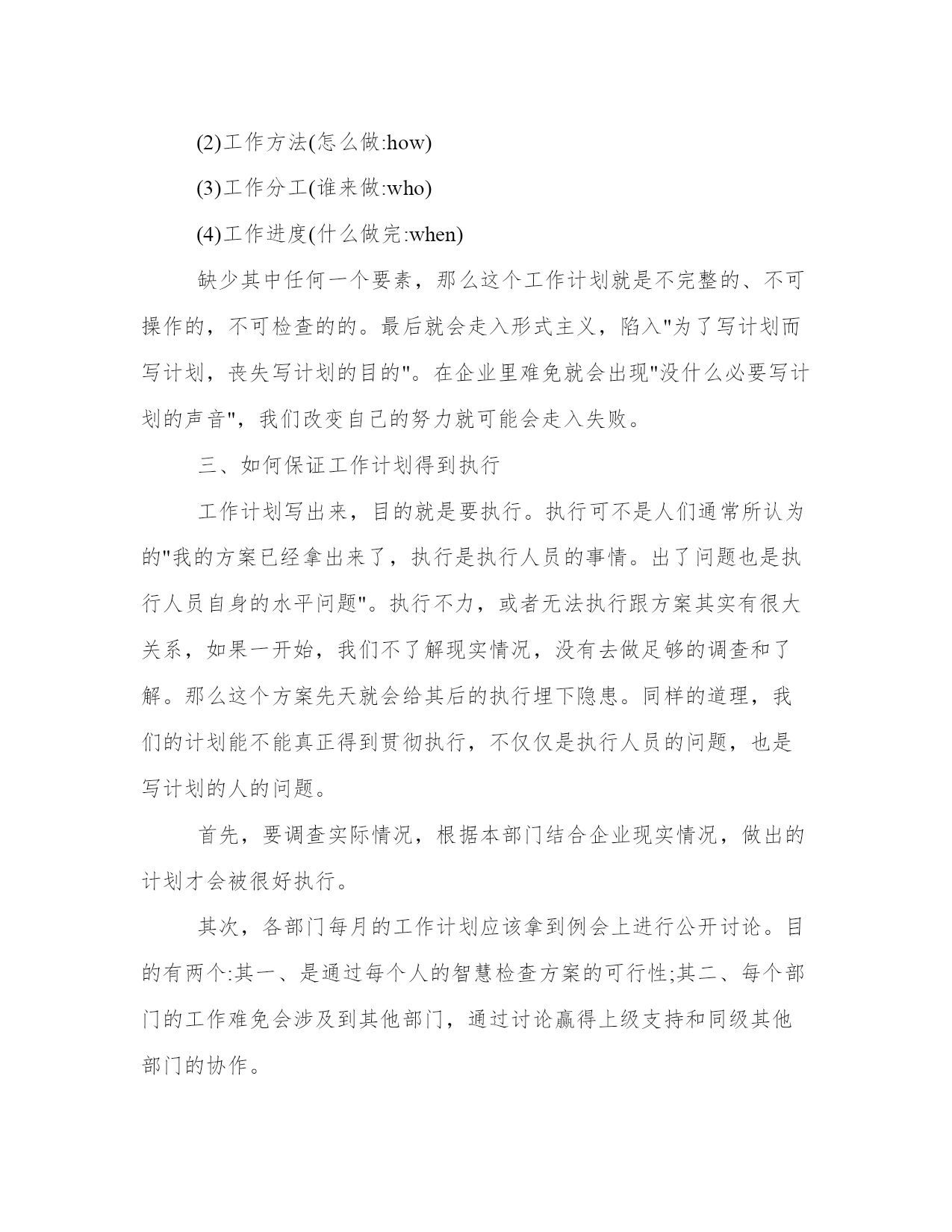 (2)工作方法(怎么做:how)

(3)工作分工(谁来做:who)

(4)工作进度(什么做完:when)

缺少其中任何一个要素，那么这个工作计划就是不完整的、不可操作的，不可检查的的。最后就会走入形式主义，陷入"为了写计划而写计划，丧失写计划的目的"。在企业里难免就会出现"没什么必要写计划的声音"，我们改变自己的努力就可能会走入失败。

三、如何保证工作计划得到执行

工作计划写出来，目的就是要执行。执行可不是人们通常所认为的"我的方案已经拿出来了，执行是执行人员的事情。出了问题也是执行人员自身的水平问题"。执行不力，或者无法执行跟方案其实有很大关系，如果一开始，我们不了解现实情况，没有去做足够的调查和了解。那么这个方案先天就会给其后的执行埋下隐患。同样的道理，我们的计划能不能真正得到贯彻执行，不仅仅是执行人员的问题，也是写计划的人的问题。

首先，要调查实际情况，根据本部门结合企业现实情况，做出的计划才会被很好执行。

其次，各部门每月的工作计划应该拿到例会上进行公开讨论。目的有两个:其一、是通过每个人的智慧检查方案的可行性;其二、每个部门的工作难免会涉及到其他部门，通过讨论赢得上级支持和同级其他部门的协作。